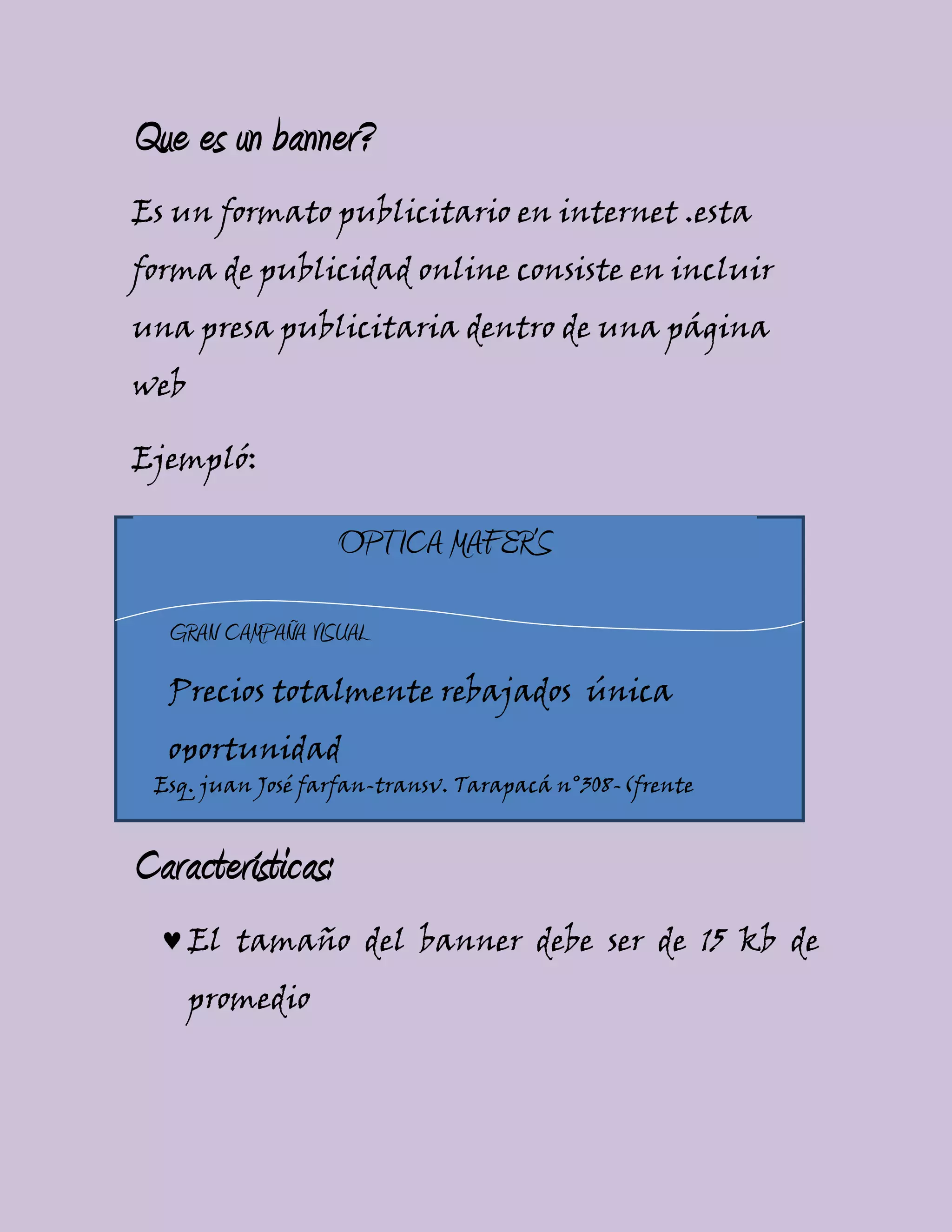 Que es un banner?

Es un formato publicitario en internet .esta forma de publicidad online consiste en incluir una presa publicitaria dentro de una página web

Ejempló:

OPTICA MAFER'S

GRAN CAMPAÑA VISUAL

Precios totalmente rebajados única oportunidad

Esq. juan José farfan-transv. Tarapacá n°308- (frente

Características:

♥ El tamaño del banner debe ser de 15 kb de promedio